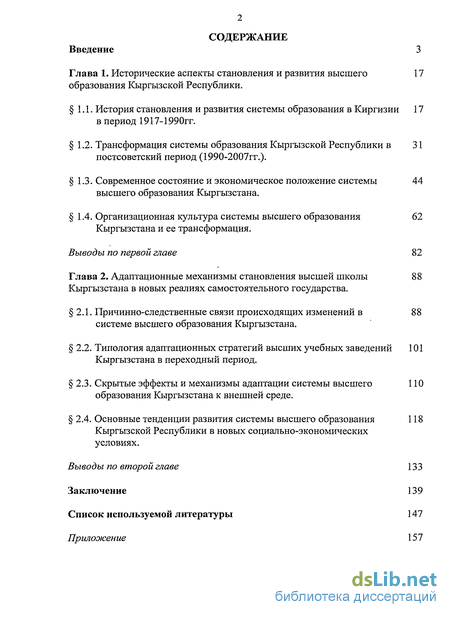 2

СОДЕРЖАНИЕ

Введение 3

Глава 1. Исторические аспекты становления и развития высшего образования Кыргызской Республики. 17

§ 1.1. История становления и развития системы образования в Киргизии в период 1917-1990гг. 17

§ 1.2. Трансформация системы образования Кыргызской Республики в постсоветский период (1990-2007гг.). 31

§ 1.3. Современное состояние и экономическое положение системы высшего образования Кыргызстана. 44

§ 1.4. Организационная культура системы высшего образования Кыргызстана и ее трансформация. 62

Выводы по первой главе 82

Глава 2. Адаптационные механизмы становления высшей школы Кыргызстана в новых реалиях самостоятельного государства. 88

§ 2.1. Причинно-следственные связи происходящих изменений в системе высшего образования Кыргызстана. 88

§ 2.2. Типология адаптационных стратегий высших учебных заведений Кыргызстана в переходный период. 101

§ 2.3. Скрытые эффекты и механизмы адаптации системы высшего образования Кыргызстана к внешней среде. 110

§ 2.4. Основные тенденции развития системы высшего образования Кыргызской Республики в новых социально-экономических условиях. 118

Выводы по второй главе 133

Заключение 139

Список используемой литературы 147

Приложение 157

dsLib.net
библиотека диссертаций